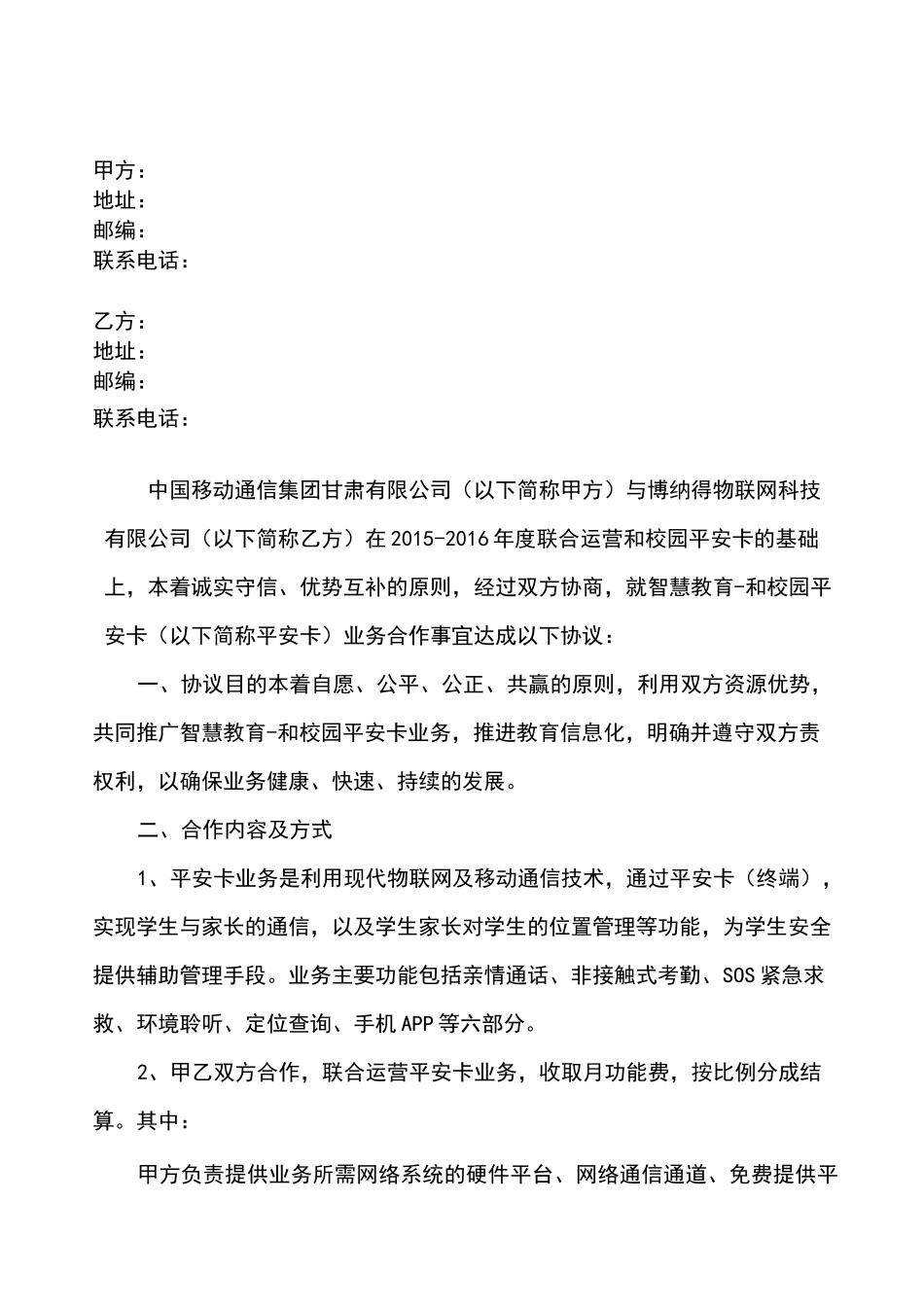 甲方：
地址：
邮编：
联系电话：

乙方：
地址：
邮编：
联系电话：

中国移动通信集团甘肃有限公司（以下简称甲方）与博纳得物联网科技有限公司（以下简称乙方）在2015-2016年度联合运营和校园平安卡的基础上，本着诚实守信、优势互补的原则，经过双方协商，就智慧教育-和校园平安卡（以下简称平安卡）业务合作事宜达成以下协议：

一、协议目的本着自愿、公平、公正、共赢的原则，利用双方资源优势，共同推广智慧教育-和校园平安卡业务，推进教育信息化，明确并遵守双方责权利，以确保业务健康、快速、持续的发展。

二、合作内容及方式

1、平安卡业务是利用现代物联网及移动通信技术，通过平安卡（终端），实现学生与家长的通信，以及学生家长对学生的位置管理等功能，为学生安全提供辅助管理手段。业务主要功能包括亲情通话、非接触式考勤、SOS紧急求救、环境聆听、定位查询、手机APP等六部分。

2、甲乙双方合作，联合运营平安卡业务，收取月功能费，按比例分成结算。其中：

甲方负责提供业务所需网络系统的硬件平台、网络通信通道、免费提供平